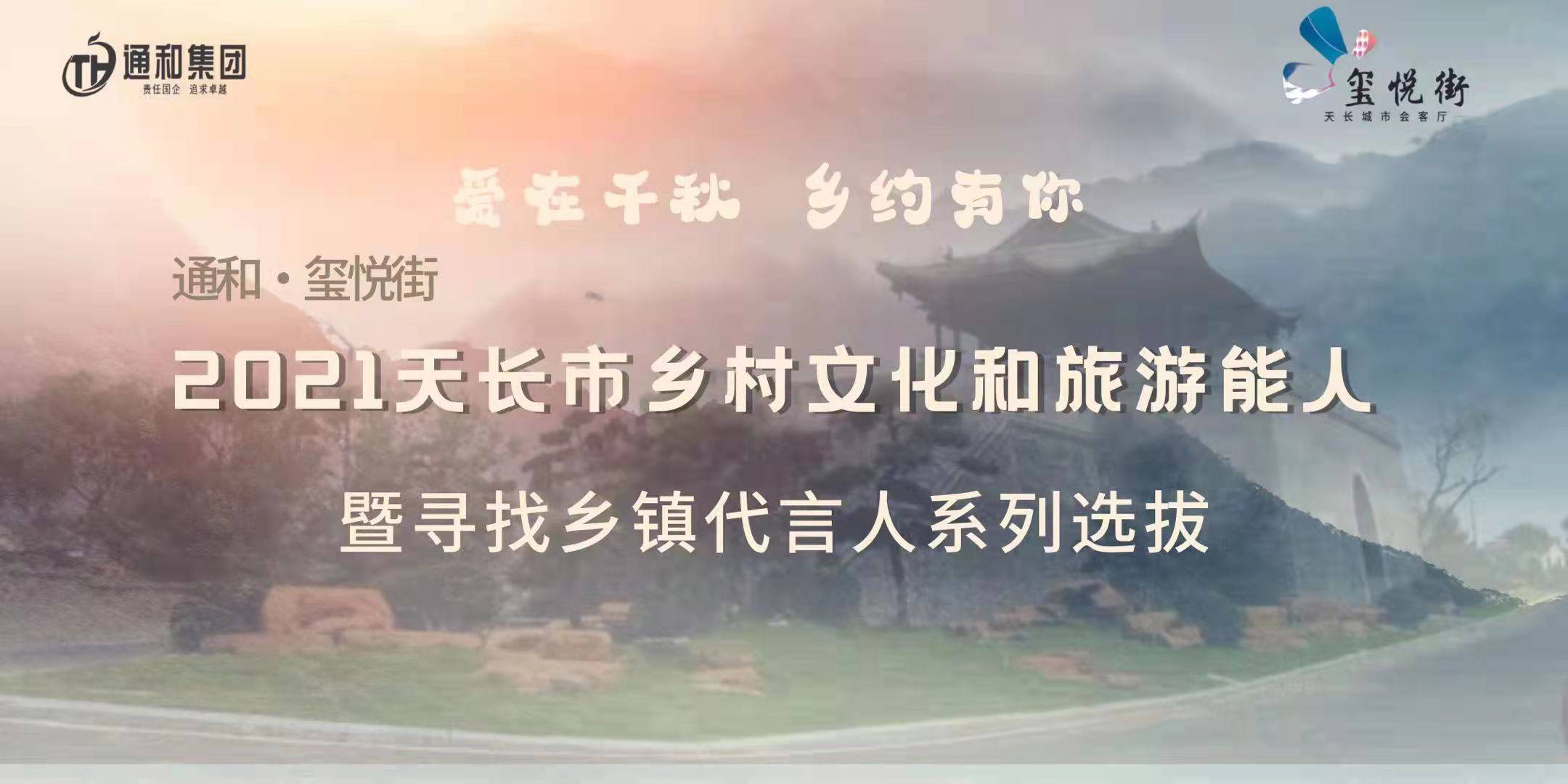 TH 通和集团
责任国企 追求卓越

玺悦街
天长城市会客厅

爱在千秋 乡约有你

通和·玺悦街

2021天长市乡村文化和旅游能人

暨寻找乡镇代言人系列选拔